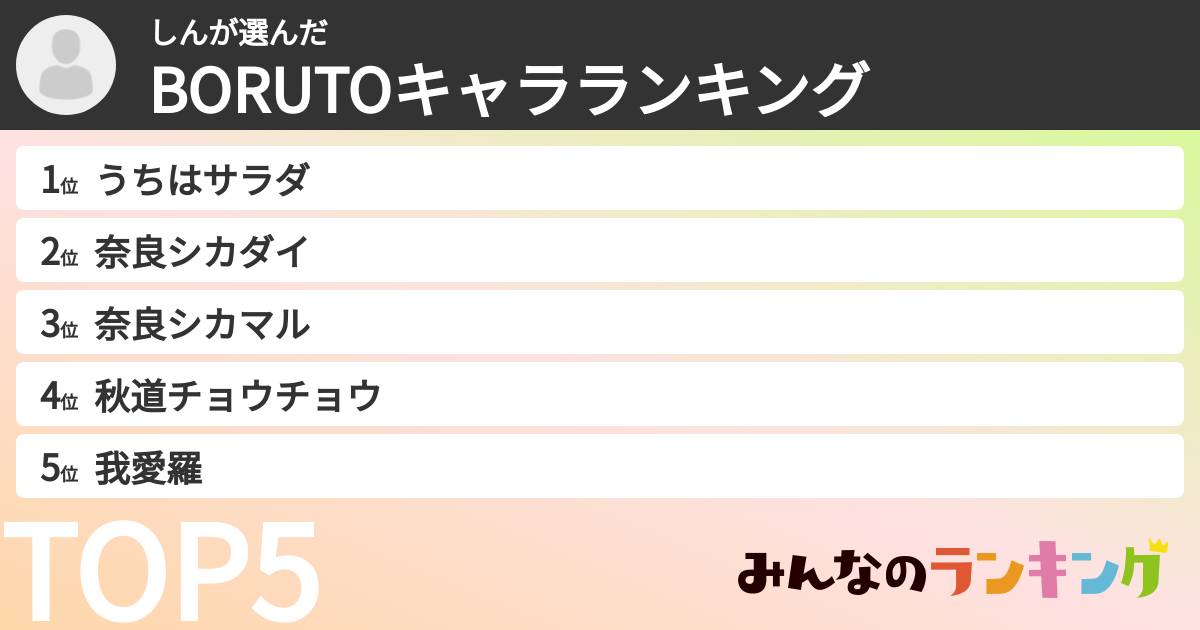 しんが選んだ
BORUTOキャラランキング

1位 うちはサラダ
2位 奈良シカダイ
3位 奈良シカマル
4位 秋道チョウチョウ
5位 我愛羅

TOP5

みんなのランキング